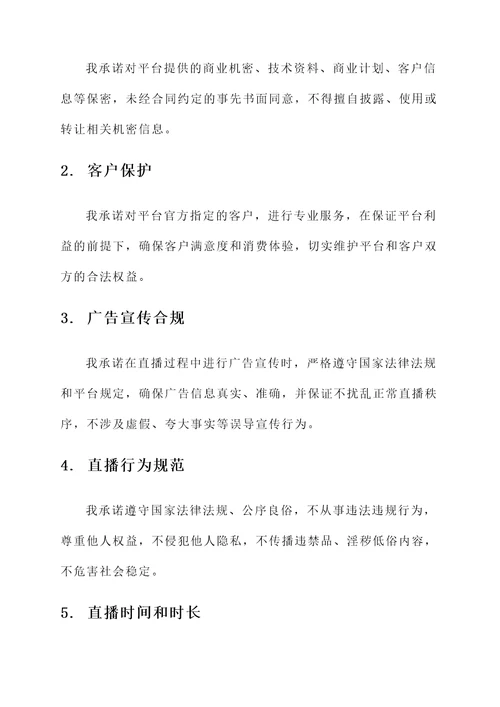 我承诺对平台提供的商业机密、技术资料、商业计划、客户信息等保密，未经合同约定的事先书面同意，不得擅自披露、使用或转让相关机密信息。

2. 客户保护

我承诺对平台官方指定的客户，进行专业服务，在保证平台利益的前提下，确保客户满意度和消费体验，切实维护平台和客户双方的合法权益。

3. 广告宣传合规

我承诺在直播过程中进行广告宣传时，严格遵守国家法律法规和平台规定，确保广告信息真实、准确，并保证不扰乱正常直播秩序，不涉及虚假、夸大事实等误导宣传行为。

4. 直播行为规范

我承诺遵守国家法律法规、公序良俗，不从事违法违规行为，尊重他人权益，不侵犯他人隐私，不传播违禁品、淫秽低俗内容，不危害社会稳定。

5. 直播时间和时长